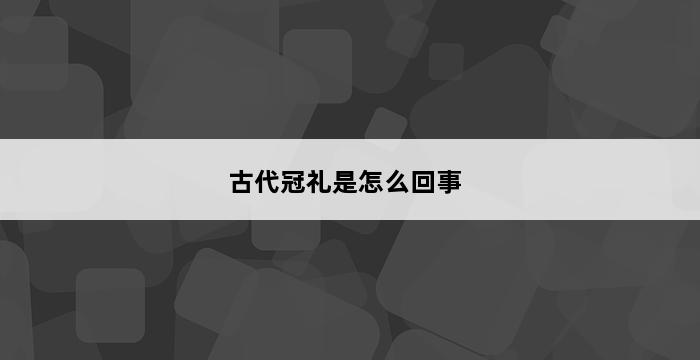 古代冠礼是怎么回事